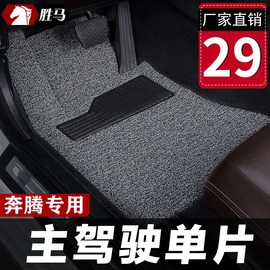 胜马

厂家直销

29

奔腾专用

主驾驶单片